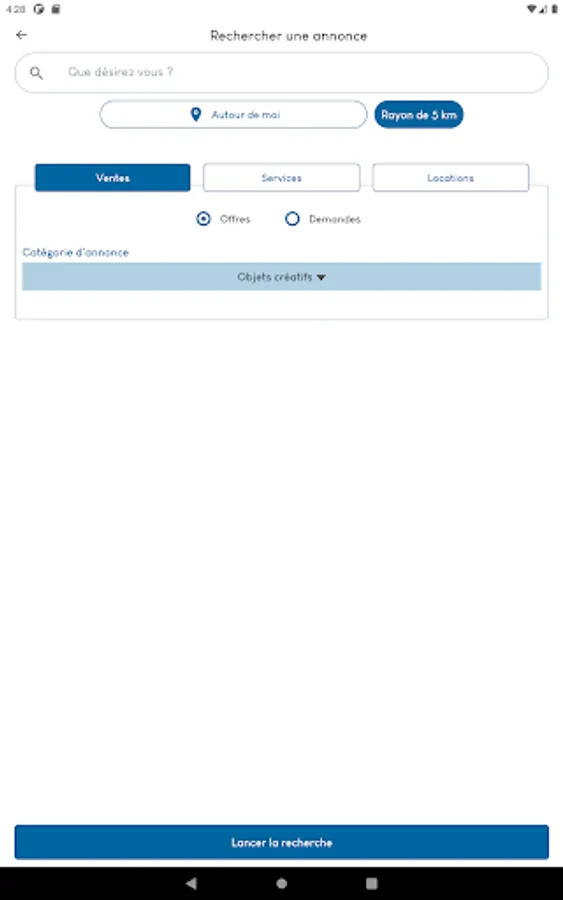 4:28

Rechercher une annonce

Que désirez vous ?

Autour de moi

Rayon de 5 km

Ventes

Services

Locations

Offres

Demandes

Catégorie d'annonce

Objets créatifs

Lancer la recherche